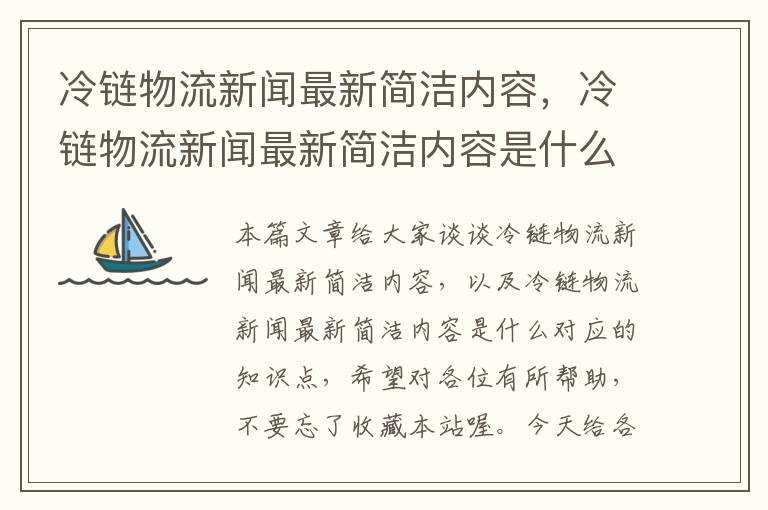 冷链物流新闻最新简洁内容，冷链物流新闻最新简洁内容是什么

本篇文章给大家谈谈冷链物流新闻最新简洁内容，以及冷链物流新闻最新简洁内容是什么对应的知识点，希望对各位有所帮助，不要忘了收藏本站喔。今天给各